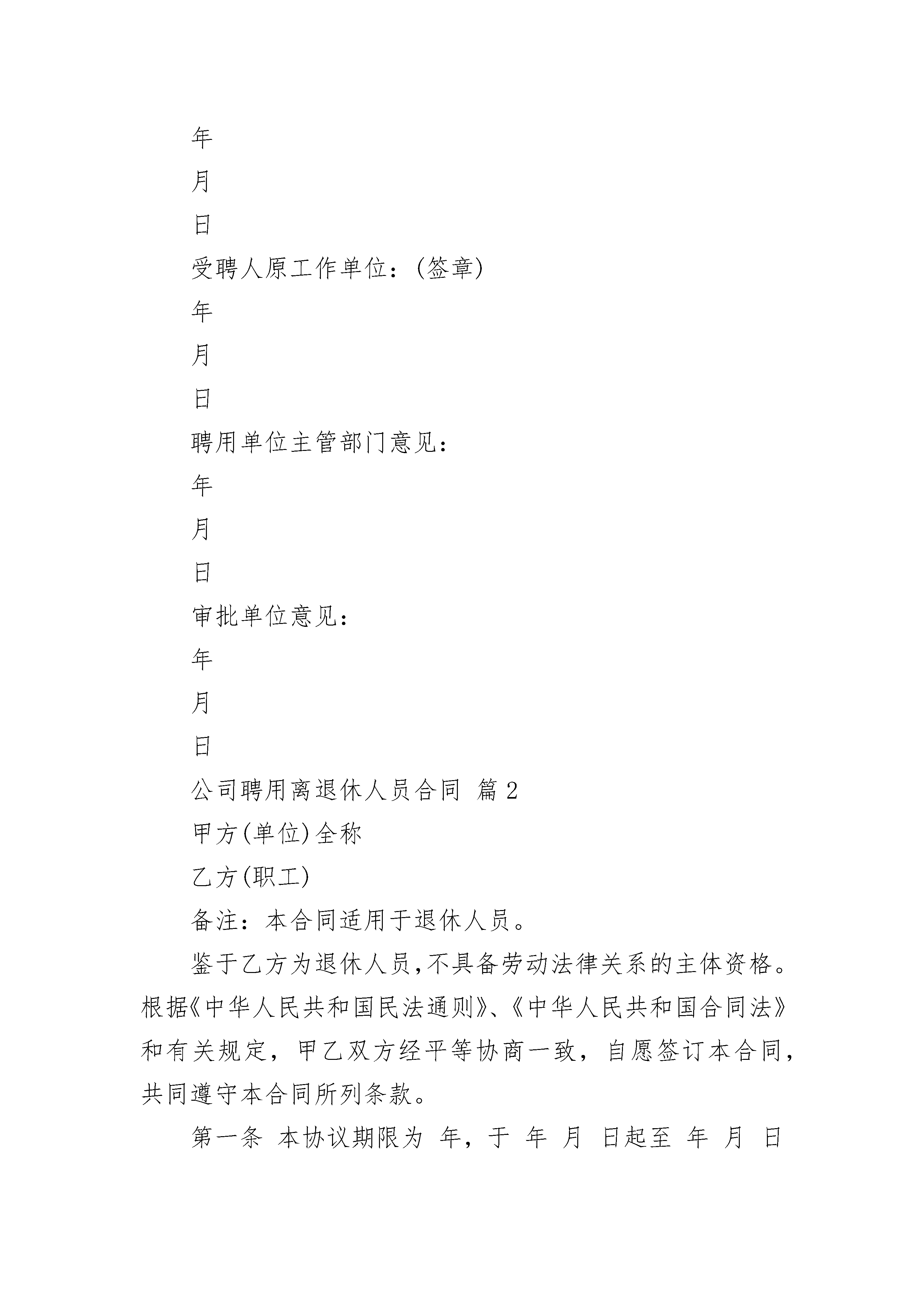 年

月

日

受聘人原工作单位：(签章)

年

月

日

聘用单位主管部门意见：

年

月

日

审批单位意见：

年

月

日

公司聘用离退休人员合同 篇2

甲方(单位)全称

乙方(职工)

备注：本合同适用于退休人员。

鉴于乙方为退休人员,不具备劳动法律关系的主体资格。根据《中华人民共和国民法通则》、《中华人民共和国合同法》和有关规定，甲乙双方经平等协商一致，自愿签订本合同，共同遵守本合同所列条款。

第一条 本协议期限为 年，于 年 月 日起至 年 月 日